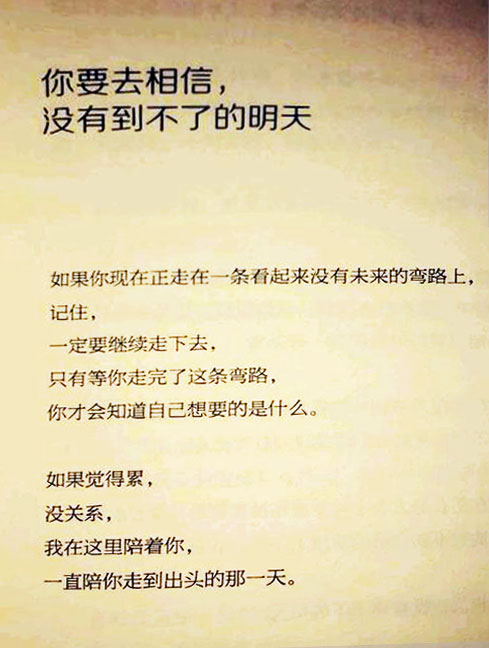 你要去相信，
没有到不了的明天

如果你现在正走在一条看起来没有未来的弯路上，
记住，
一定要继续走下去，
只有等你走完了这条弯路，
你才会知道自己想要的是什么。

如果觉得累，
没关系，
我在这里陪着你，
一直陪你走到出头的那一天。